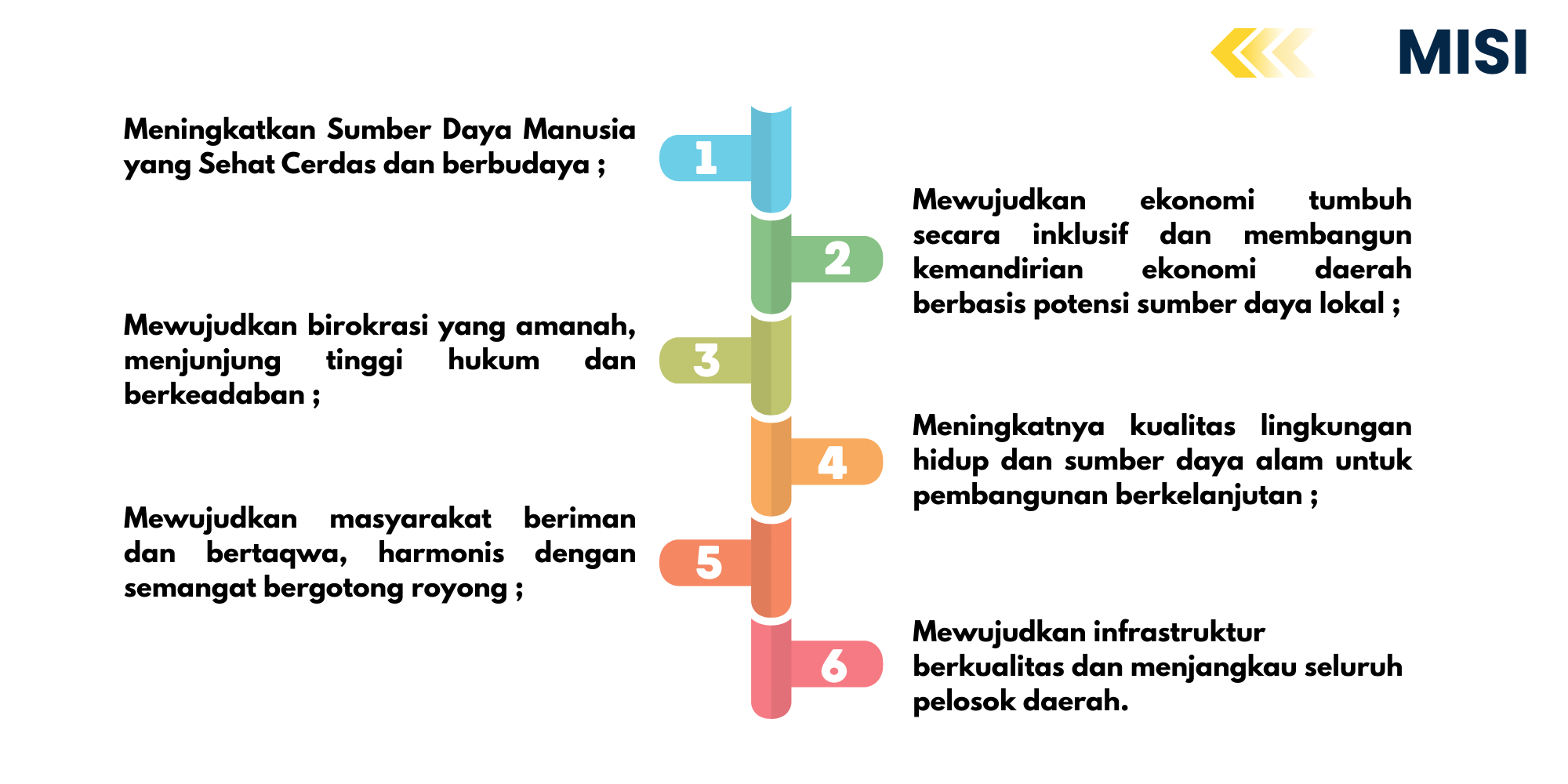 MISI

1

Meningkatkan Sumber Daya Manusia yang Sehat Cerdas dan berbudaya ;

2

Mewujudkan ekonomi tumbuh secara inklusif dan membangun kemandirian ekonomi daerah berbasis potensi sumber daya lokal ;

3

Mewujudkan birokrasi yang amanah, menjunjung tinggi hukum dan berkeadaban ;

4

Meningkatnya kualitas lingkungan hidup dan sumber daya alam untuk pembangunan berkelanjutan ;

5

Mewujudkan masyarakat beriman dan bertaqwa, harmonis dengan semangat bergotong royong ;

6

Mewujudkan infrastruktur berkualitas dan menjangkau seluruh pelosok daerah.